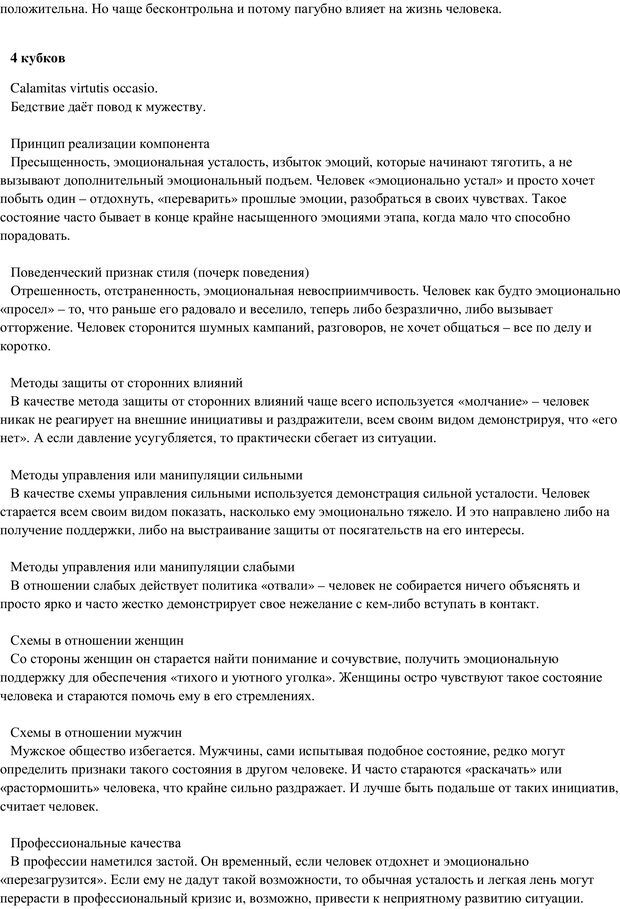 положительна. Но чаще бесконтрольна и потому пагубно влияет на жизнь человека.

4 кубков

Calamitas virtutis occasio.
Бедствие даёт повод к мужеству.

Принцип реализации компонента
Пресыщенность, эмоциональная усталость, избыток эмоций, которые начинают тяготить, а не вызывают дополнительный эмоциональный подъем. Человек «эмоционально устал» и просто хочет побыть один – отдохнуть, «переварить» прошлые эмоции, разобраться в своих чувствах. Такое состояние часто бывает в конце крайне насыщенного эмоциями этапа, когда мало что способно порадовать.

Поведенческий признак стиля (почерк поведения)
Отрешенность, отстраненность, эмоциональная невосприимчивость. Человек как будто эмоционально «просел» – то, что раньше его радовало и веселило, теперь либо безразлично, либо вызывает отторжение. Человек сторонится шумных кампаний, разговоров, не хочет общаться – все по делу и коротко.

Методы защиты от сторонних влияний
В качестве метода защиты от сторонних влияний чаще всего используется «молчание» – человек никак не реагирует на внешние инициативы и раздражители, всем своим видом демонстрируя, что «его нет». А если давление усугубляется, то практически сбегает из ситуации.

Методы управления или манипуляции сильными
В качестве схемы управления сильными используется демонстрация сильной усталости. Человек старается всем своим видом показать, насколько ему эмоционально тяжело. И это направлено либо на получение поддержки, либо на выстраивание защиты от посягательств на его интересы.

Методы управления или манипуляции слабыми
В отношении слабых действует политика «отвали» – человек не собирается ничего объяснять и просто ярко и часто жестко демонстрирует свое нежелание с кем-либо вступать в контакт.

Схемы в отношении женщин
Со стороны женщин он старается найти понимание и сочувствие, получить эмоциональную поддержку для обеспечения «тихого и уютного уголка». Женщины остро чувствуют такое состояние человека и стараются помочь ему в его стремлениях.

Схемы в отношении мужчин
Мужское общество избегается. Мужчины, сами испытывая подобное состояние, редко могут определить признаки такого состояния в другом человеке. И часто стараются «раскачать» или «растормошить» человека, что крайне сильно раздражает. И лучше быть подальше от таких инициатив, считает человек.

Профессиональные качества
В профессии наметился застой. Он временный, если человек отдохнет и эмоционально «перезагрузится». Если ему не дадут такой возможности, то обычная усталость и легкая лень могут перерасти в профессиональный кризис и, возможно, привести к неприятному развитию ситуации.